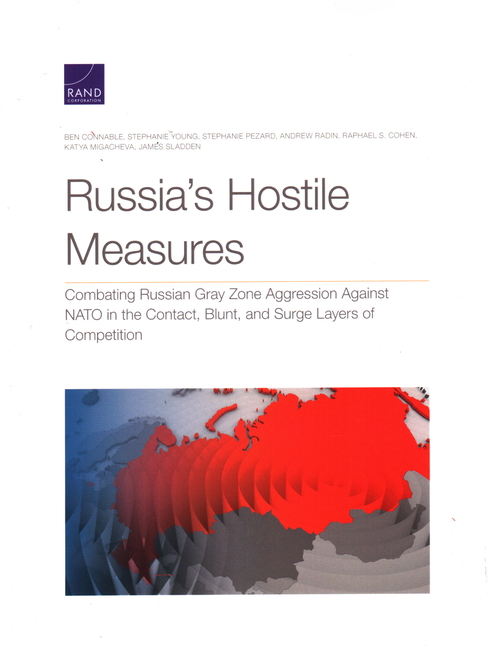 RAND
CORPORATION

BEN CONNABLE, STEPHANIE YOUNG, STEPHANIE PEZARD, ANDREW RADIN, RAPHAEL S. COHEN, KATYA MIGACHEVA, JAMES SLADDEN

Russia's Hostile Measures

Combating Russian Gray Zone Aggression Against NATO in the Contact, Blunt, and Surge Layers of Competition